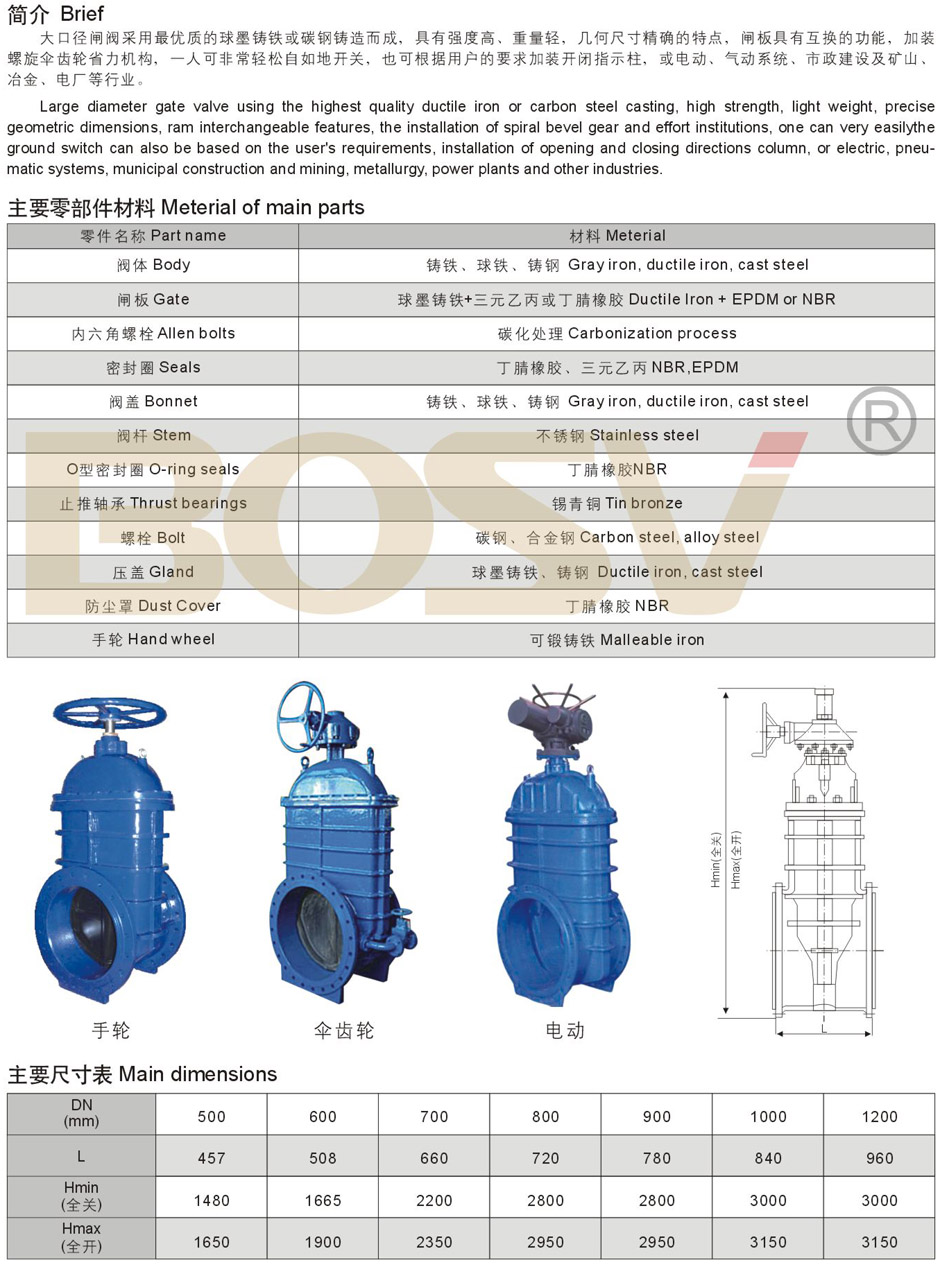 简介 Brief

大口径闸阀采用最优质的球墨铸铁或碳钢铸造而成，具有强度高、重量轻、几何尺寸精确的特点，闸板具有互换的功能，加装螺旋伞齿轮省力机构，一人可非常轻松自如地开关，也可根据用户的要求加装开闭指示柱，或电动、气动系统、市政建设及矿山、冶金、电厂等行业。

Large diameter gate valve using the highest quality ductile iron or carbon steel casting, high strength, light weight, precise geometric dimensions, ram interchangeable features, the installation of spiral bevel gear and effort institutions, one can very easilythe ground switch can also be based on the user's requirements, installation of opening and closing directions column, or electric, pneumatic systems, municipal construction and mining, metallurgy, power plants and other industries.

主要零部件材料 Meterial of main parts

| 零件名称 Part name | 材料 Meterial |
|---|---|
| 阀体 Body | 铸铁、球铁、铸钢 Gray iron, ductile iron, cast steel |
| 闸板 Gate | 球墨铸铁+三元乙丙或丁腈橡胶 Ductile Iron + EPDM or NBR |
| 内六角螺栓 Allen bolts | 碳化处理 Carbonization process |
| 密封圈 Seals | 丁腈橡胶、三元乙丙 NBR,EPDM |
| 阀盖 Bonnet | 铸铁、球铁、铸钢 Gray iron, ductile iron, cast steel |
| 阀杆 Stem | 不锈钢 Stainless steel |
| O型密封圈 O-ring seals | 丁腈橡胶NBR |
| 止推轴承 Thrust bearings | 锡青铜 Tin bronze |
| 螺栓 Bolt | 碳钢、合金钢 Carbon steel, alloy steel |
| 压盖 Gland | 球墨铸铁、铸钢 Ductile iron, cast steel |
| 防尘罩 Dust Cover | 丁腈橡胶 NBR |
| 手轮 Hand wheel | 可锻铸铁 Malleable iron |

BOSV ®

手轮 伞齿轮 电动

Hmin(全关) Hmax(全开) L

主要尺寸表 Main dimensions

| DN (mm) | 500 | 600 | 700 | 800 | 900 | 1000 | 1200 |
|---|---|---|---|---|---|---|---|
| L | 457 | 508 | 660 | 720 | 780 | 840 | 960 |
| Hmin (全关) | 1480 | 1665 | 2200 | 2800 | 2800 | 3000 | 3000 |
| Hmax (全开) | 1650 | 1900 | 2350 | 2950 | 2950 | 3150 | 3150 |